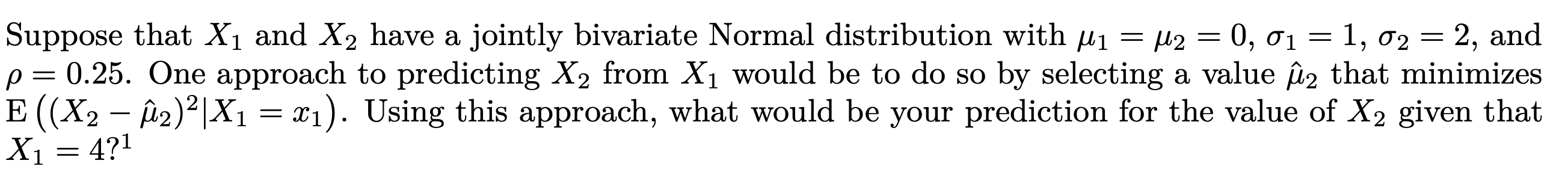 Suppose that $X_1$ and $X_2$ have a jointly bivariate Normal distribution with $\mu_1 = \mu_2 = 0$, $\sigma_1 = 1$, $\sigma_2 = 2$, and $\rho = 0.25$. One approach to predicting $X_2$ from $X_1$ would be to do so by selecting a value $\hat{\mu}_2$ that minimizes $\mathrm{E}\left((X_2 - \hat{\mu}_2)^2 | X_1 = x_1\right)$. Using this approach, what would be your prediction for the value of $X_2$ given that $X_1 = 4$?$^1$